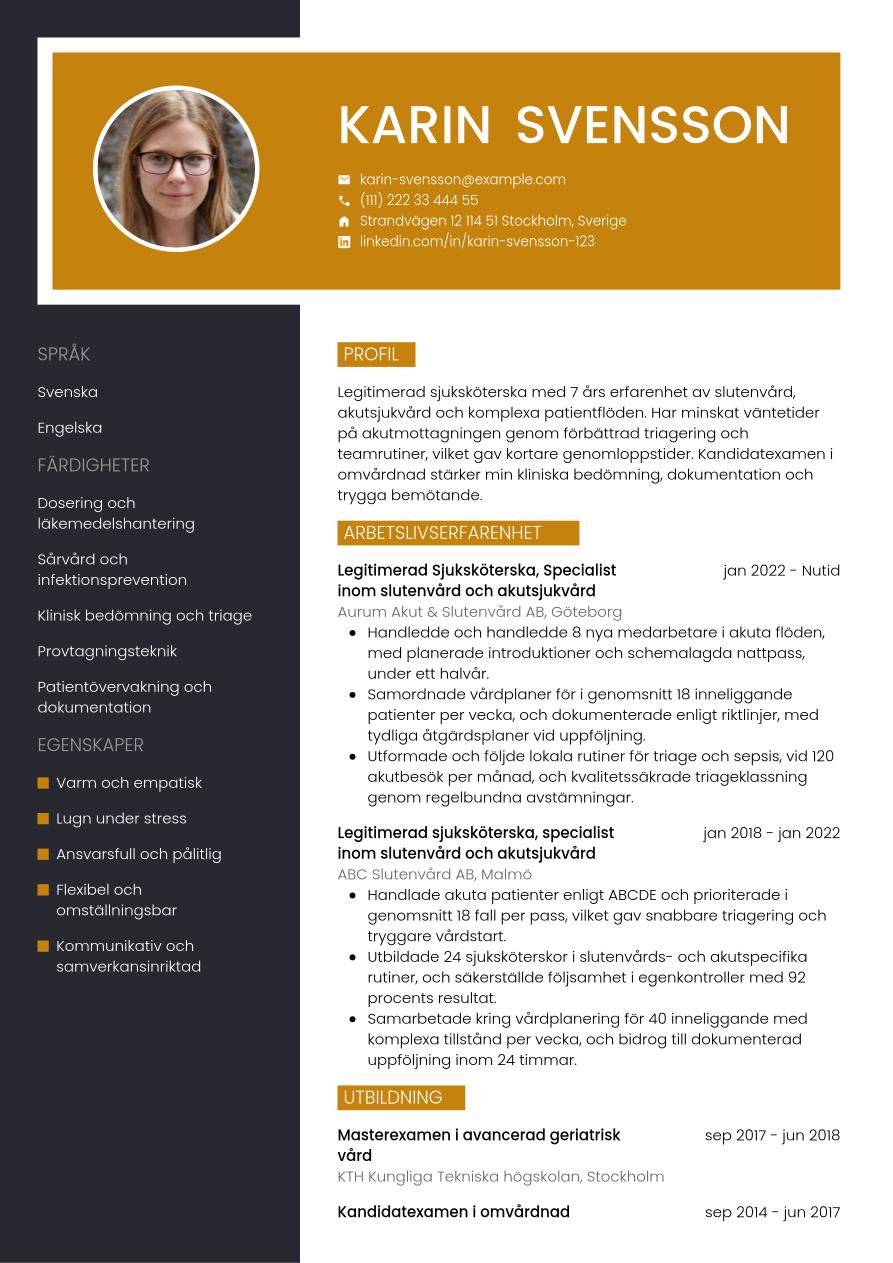 KARIN SVENSSON

karin-svensson@example.com
(111) 222 33 444 55
Strandvägen 12 114 51 Stockholm, Sverige
linkedin.com/in/karin-svensson-123

SPRÅK

Svenska

Engelska

FÄRDIGHETER

Dosering och läkemedelshantering

Sårvård och infektionsprevention

Klinisk bedömning och triage

Provtagningsteknik

Patientövervakning och dokumentation

EGENSKAPER

Varm och empatisk

Lugn under stress

Ansvarsfull och pålitlig

Flexibel och omställningsbar

Kommunikativ och samverkansinriktad

PROFIL

Legitimerad sjuksköterska med 7 års erfarenhet av slutenvård, akutsjukvård och komplexa patientflöden. Har minskat väntetider på akutmottagningen genom förbättrad triagering och teamrutiner, vilket gav kortare genomloppstider. Kandidatexamen i omvårdnad stärker min kliniska bedömning, dokumentation och trygga bemötande.

ARBETSLIVSERFARENHET

Legitimerad Sjuksköterska, Specialist inom slutenvård och akutsjukvård
jan 2022 - Nutid
Aurum Akut & Slutenvård AB, Göteborg
- Handledde och handledde 8 nya medarbetare i akuta flöden, med planerade introduktioner och schemalagda nattpass, under ett halvår.
- Samordnade vårdplaner för i genomsnitt 18 inneliggande patienter per vecka, och dokumenterade enligt riktlinjer, med tydliga åtgärdsplaner vid uppföljning.
- Utformade och följde lokala rutiner för triage och sepsis, vid 120 akutbesök per månad, och kvalitetssäkrade triageklassning genom regelbundna avstämningar.

Legitimerad sjuksköterska, specialist inom slutenvård och akutsjukvård
jan 2018 - jan 2022
ABC Slutenvård AB, Malmö
- Handlade akuta patienter enligt ABCDE och prioriterade i genomsnitt 18 fall per pass, vilket gav snabbare triagering och tryggare vårdstart.
- Utbildade 24 sjuksköterskor i slutenvårds- och akutspecifika rutiner, och säkerställde följsamhet i egenkontroller med 92 procents resultat.
- Samarbetade kring vårdplanering för 40 inneliggande med komplexa tillstånd per vecka, och bidrog till dokumenterad uppföljning inom 24 timmar.

UTBILDNING

Masterexamen i avancerad geriatrisk vård
sep 2017 - jun 2018
KTH Kungliga Tekniska högskolan, Stockholm

Kandidatexamen i omvårdnad
sep 2014 - jun 2017